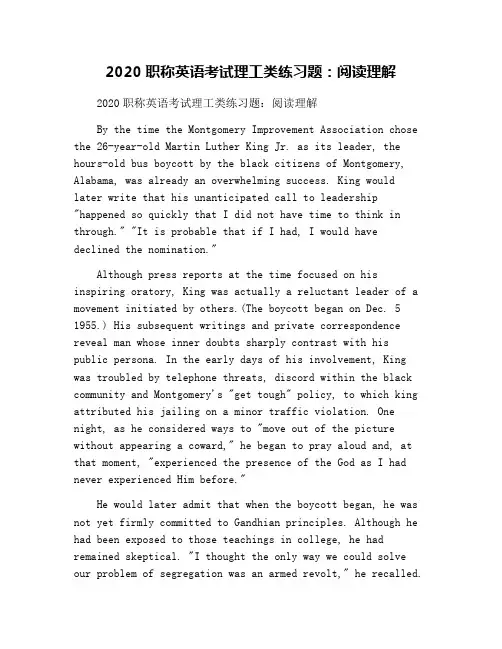 2020 职称英语考试理工类练习题：阅读理解

2020 职称英语考试理工类练习题：阅读理解

By the time the Montgomery Improvement Association chose the 26-year-old Martin Luther King Jr. as its leader, the hours-old bus boycott by the black citizens of Montgomery, Alabama, was already an overwhelming success. King would later write that his unanticipated call to leadership "happened so quickly that I did not have time to think in through." "It is probable that if I had, I would have declined the nomination."

Although press reports at the time focused on his inspiring oratory, King was actually a reluctant leader of a movement initiated by others.(The boycott began on Dec. 5 1955.) His subsequent writings and private correspondence reveal man whose inner doubts sharply contrast with his public persona. In the early days of his involvement, King was troubled by telephone threats, discord within the black community and Montgomery's "get tough" policy, to which king attributed his jailing on a minor traffic violation. One night, as he considered ways to "move out of the picture without appearing a coward," he began to pray aloud and, at that moment, "experienced the presence of the God as I had never experienced Him before."

He would later admit that when the boycott began, he was not yet firmly committed to Gandhian principles. Although he had been exposed to those teachings in college, he had remained skeptical. "I thought the only way we could solve our problem of segregation was an armed revolt," he recalled.